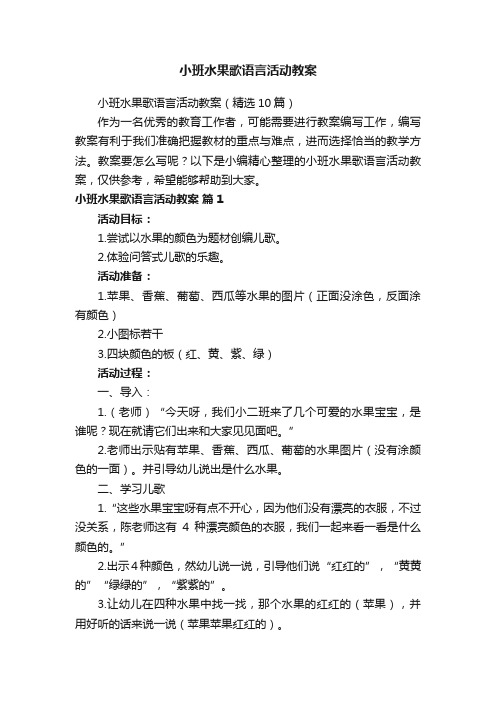 小班水果歌语言活动教案

小班水果歌语言活动教案（精选10篇）

作为一名优秀的教育工作者，可能需要进行教案编写工作，编写教案有利于我们准确把握教材的重点与难点，进而选择恰当的教学方法。教案要怎么写呢？以下是小编精心整理的小班水果歌语言活动教案，仅供参考，希望能够帮助到大家。

小班水果歌语言活动教案 篇1

活动目标：

1.尝试以水果的颜色为题材创编儿歌。

2.体验问答式儿歌的乐趣。

活动准备：

1.苹果、香蕉、葡萄、西瓜等水果的图片（正面没涂色，反面涂有颜色）

2.小图标若干

3.四块颜色的板（红、黄、紫、绿）

活动过程：

一、导入：

1.（老师）“今天呀，我们小二班来了几个可爱的水果宝宝，是谁呢？现在就请它们出来和大家见见面吧。”

2.老师出示贴有苹果、香蕉、西瓜、葡萄的水果图片（没有涂颜色的一面）。并引导幼儿说出是什么水果。

二、学习儿歌

1.“这些水果宝宝呀有点不开心，因为他们没有漂亮的衣服，不过没关系，陈老师这有 4 种漂亮颜色的衣服，我们一起来看一看是什么颜色的。”

2.出示4种颜色，然幼儿说一说，引导他们说“红红的”，“黄黄的”“绿绿的”，“紫紫的”。

3.让幼儿在四种水果中找一找，那个水果的红红的（苹果），并用好听的话来说一说（苹果苹果红红的）。